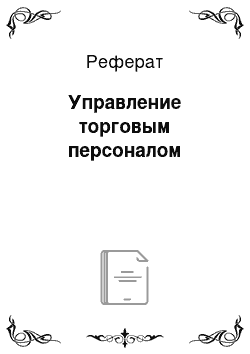 Реферат

Управление торговым персоналом